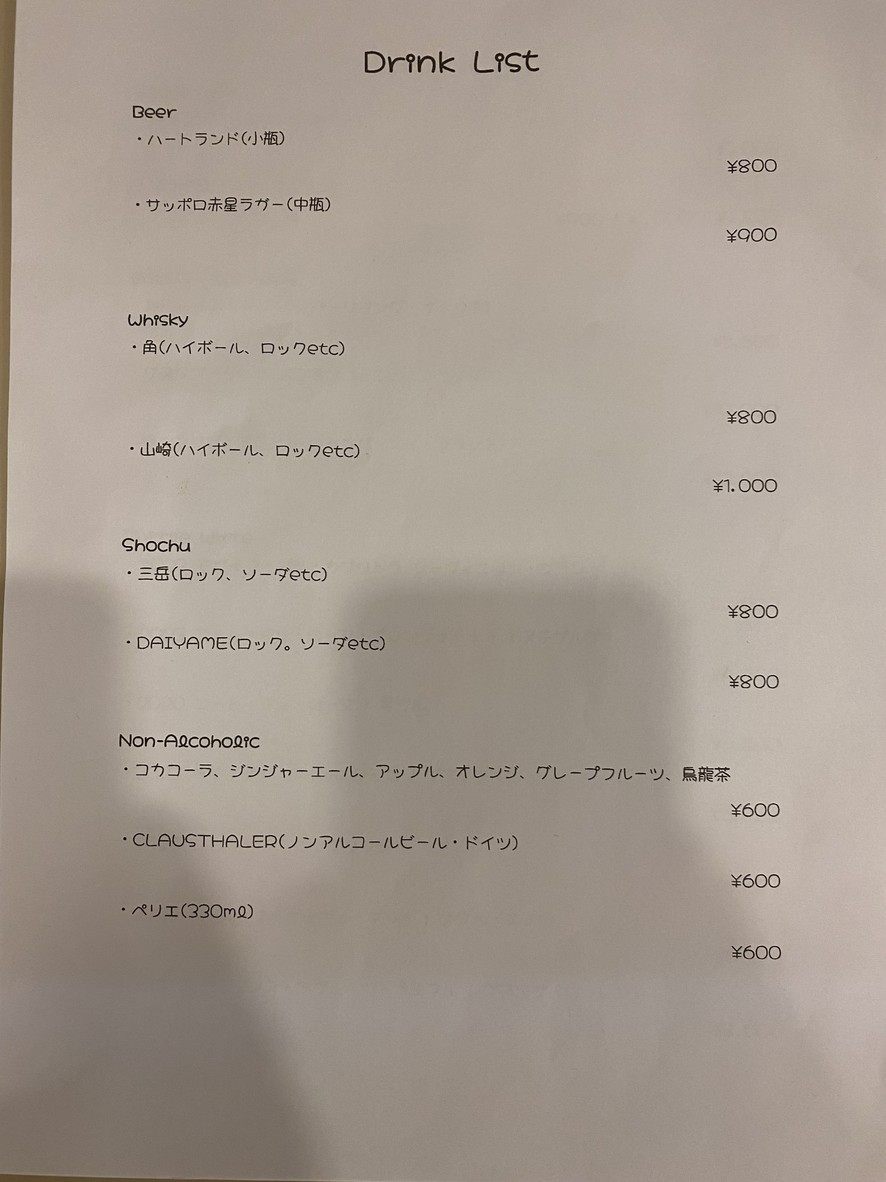 Drink List

Beer

・ハートランド(小瓶)

¥800

・サッポロ赤星ラガー(中瓶)

¥900

Whisky

・角(ハイボール、ロックetc)

¥800

・山崎(ハイボール、ロックetc)

¥1.000

Shochu

・三岳(ロック、ソーダetc)

¥800

・DAIYAME(ロック。ソーダetc)

¥800

Non-Alcoholic

・コカコーラ、ジンジャーエール、アップル、オレンジ、グレープフルーツ、烏龍茶

¥600

・CLAUSTHALER(ノンアルコールビール・ドイツ)

¥600

・ペリエ(330ml)

¥600